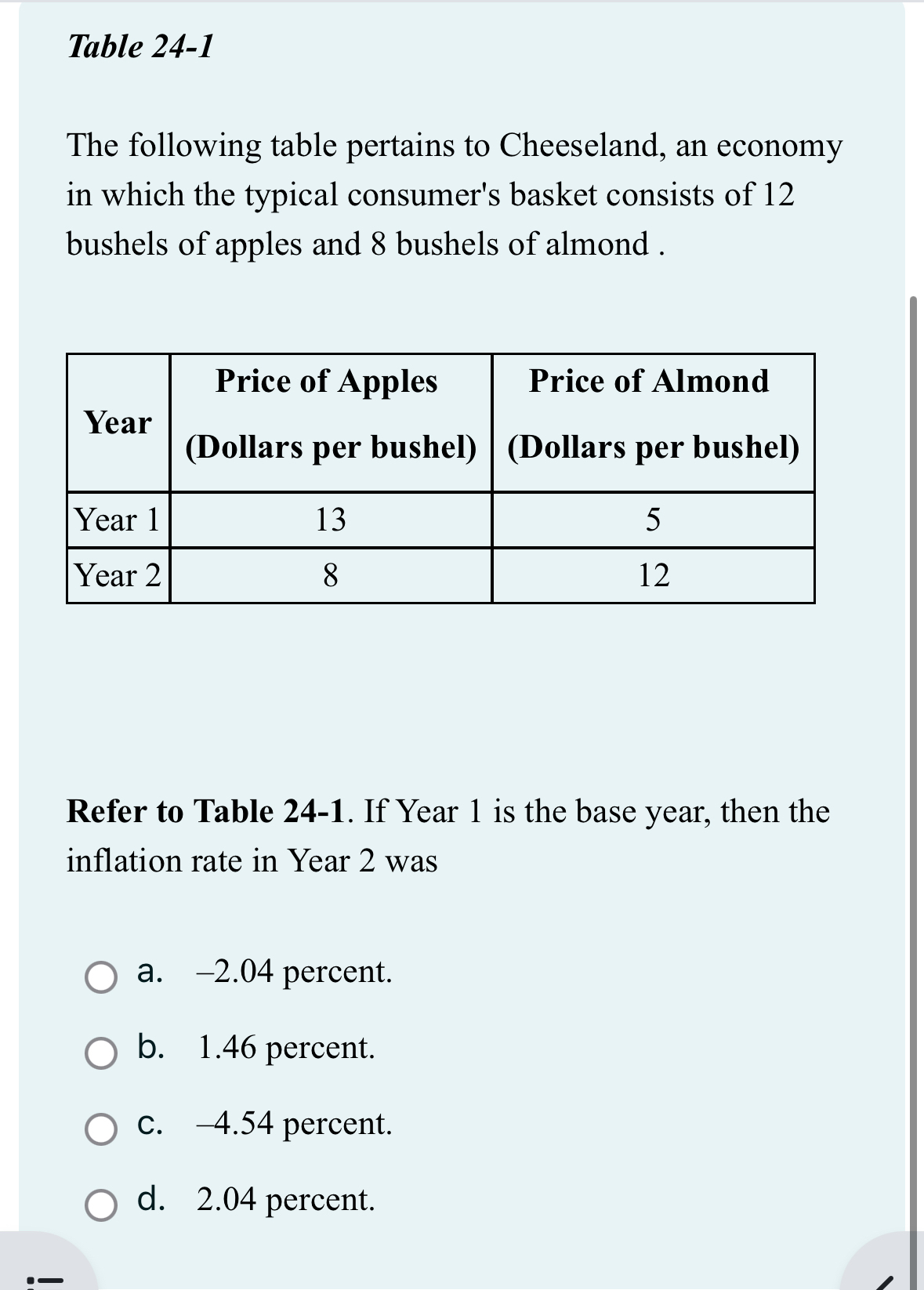 Table 24-1

The following table pertains to Cheeseland, an economy in which the typical consumer's basket consists of 12 bushels of apples and 8 bushels of almond .

| Year | Price of Apples (Dollars per bushel) | Price of Almond (Dollars per bushel) |
|---|---|---|
| Year 1 | 13 | 5 |
| Year 2 | 8 | 12 |

Refer to Table 24-1. If Year 1 is the base year, then the inflation rate in Year 2 was

a. –2.04 percent.

b. 1.46 percent.

c. –4.54 percent.

d. 2.04 percent.